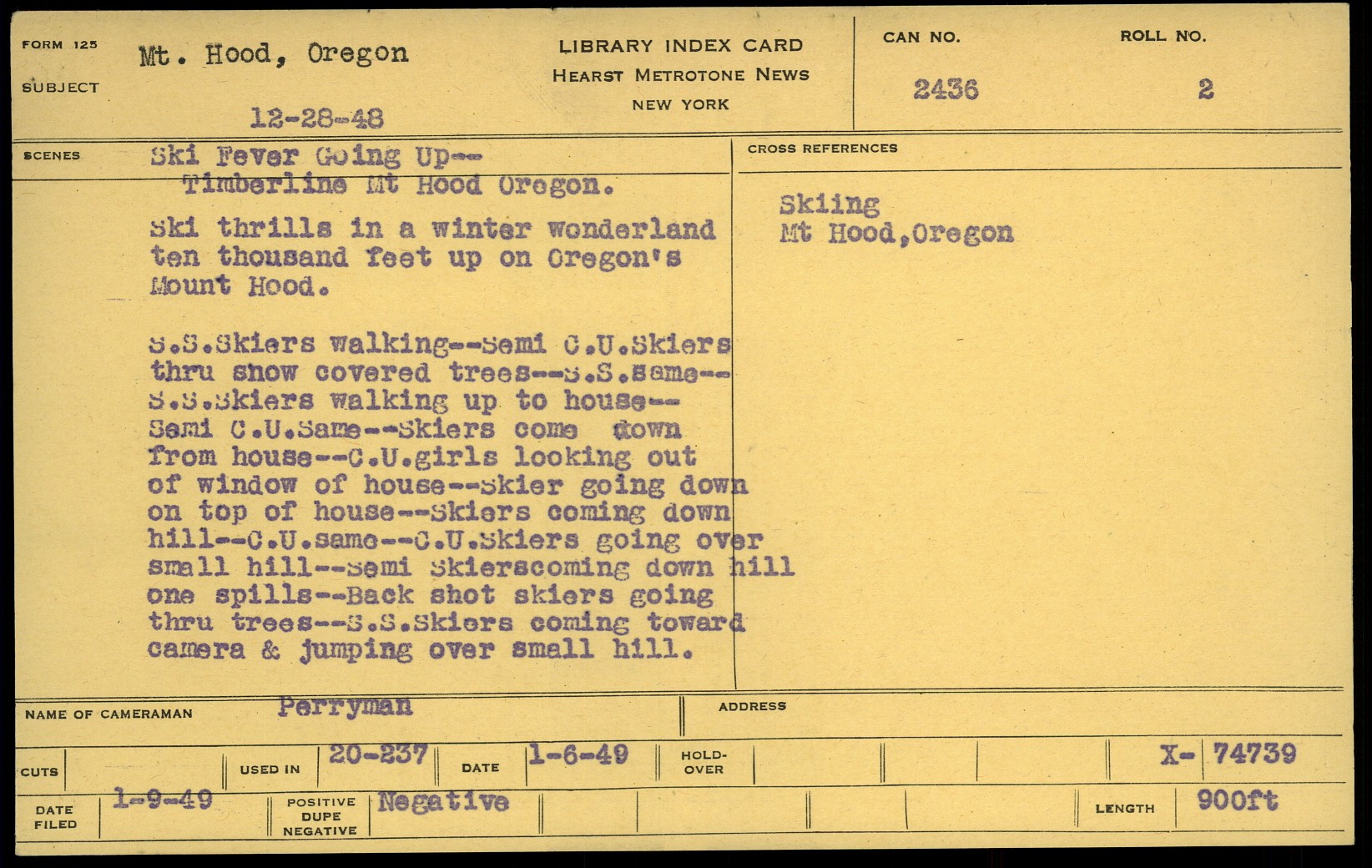 FORM 125
SUBJECT
Mt. Hood, Oregon

12-28-48

LIBRARY INDEX CARD
HEARST METROTONE NEWS
NEW YORK

CAN NO.
2436

ROLL NO.
2

SCENES
Ski Fever Going Up--
Timberline Mt Hood Oregon.

Ski thrills in a winter wonderland ten thousand feet up on Oregon's Mount Hood.

S.S.Skiers walking--Semi C.U.Skiers thru snow covered trees--S.S.same--S.S.Skiers walking up to house--Semi C.U.Same--Skiers come down from house--C.U.girls looking out of window of house--Skier going down on top of house--Skiers coming down hill--C.U.same--C.U.Skiers going over small hill--Semi Skierscoming down hill one spills--Back shot skiers going thru trees--S.S.Skiers coming toward camera & jumping over small hill.

CROSS REFERENCES
Skiing
Mt Hood,Oregon

NAME OF CAMERAMAN
Perryman

ADDRESS

CUTS
USED IN
20-237
DATE
1-6-49
HOLD-OVER
X- 74739

DATE FILED
1-9-49
POSITIVE DUPE NEGATIVE
Negative
LENGTH
900ft